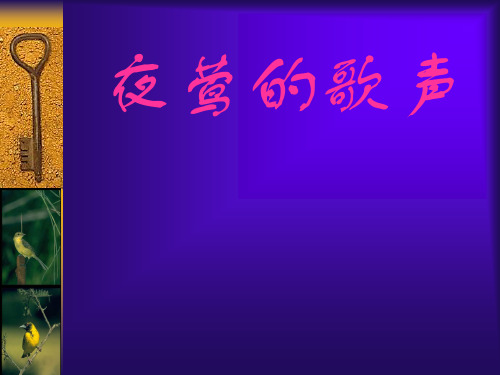 夜莺的歌声